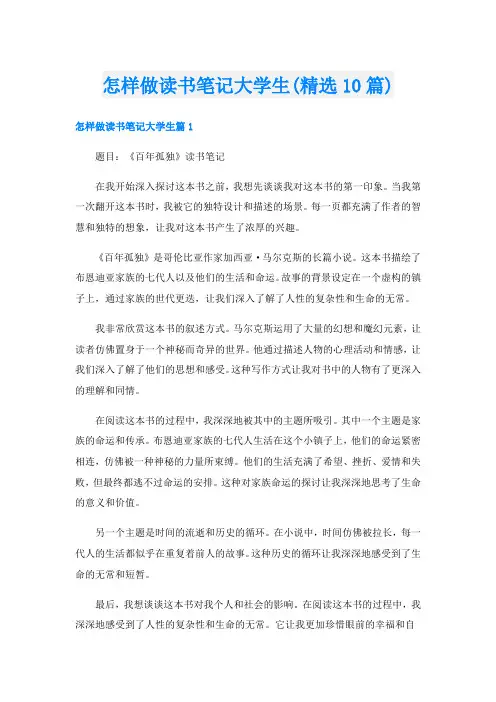 怎样做读书笔记大学生(精选10篇)

怎样做读书笔记大学生篇1

题目：《百年孤独》读书笔记

在我开始深入探讨这本书之前，我想先谈谈我对这本书的第一印象。当我第一次翻开这本书时，我被它的独特设计和描述的场景。每一页都充满了作者的智慧和独特的想象，让我对这本书产生了浓厚的兴趣。

《百年孤独》是哥伦比亚作家加西亚·马尔克斯的长篇小说。这本书描绘了布恩迪亚家族的七代人以及他们的生活和命运。故事的背景设定在一个虚构的镇子上，通过家族的世代更迭，让我们深入了解了人性的复杂性和生命的无常。

我非常欣赏这本书的叙述方式。马尔克斯运用了大量的幻想和魔幻元素，让读者仿佛置身于一个神秘而奇异的世界。他通过描述人物的心理活动和情感，让我们深入了解了他们的思想和感受。这种写作方式让我对书中的人物有了更深入的理解和同情。

在阅读这本书的过程中，我深深地被其中的主题所吸引。其中一个主题是家族的命运和传承。布恩迪亚家族的七代人生活在这个小镇子上，他们的命运紧密相连，仿佛被一种神秘的力量所束缚。他们的生活充满了希望、挫折、爱情和失败，但最终都逃不过命运的安排。这种对家族命运的探讨让我深深地思考了生命的意义和价值。

另一个主题是时间的流逝和历史的循环。在小说中，时间仿佛被拉长，每一代人的生活都似乎在重复着前人的故事。这种历史的循环让我深深地感受到了生命的无常和短暂。

最后，我想谈谈这本书对我个人和社会的影响。在阅读这本书的过程中，我深深地感受到了人性的复杂性和生命的无常。它让我更加珍惜眼前的幸福和自